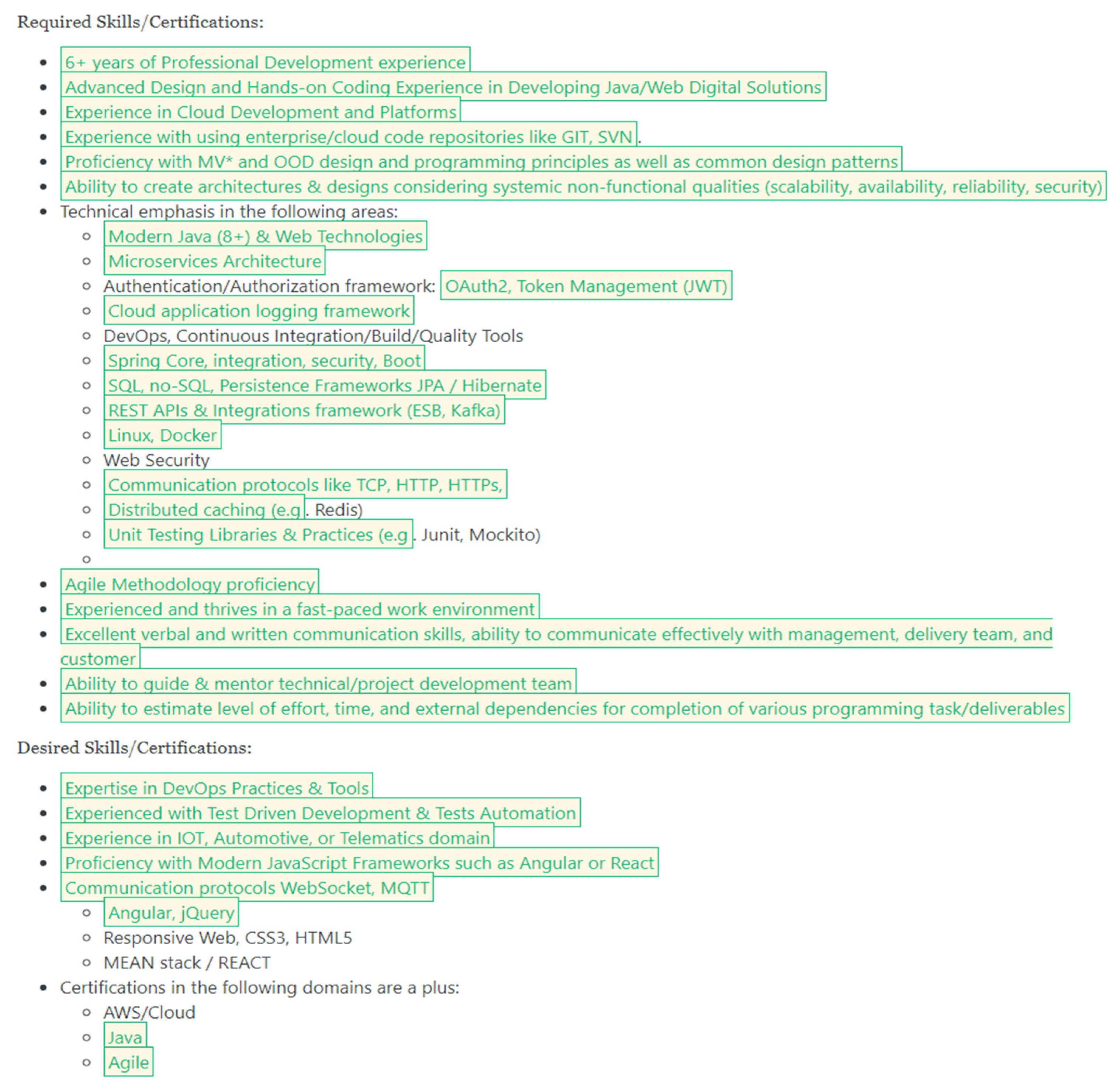 Required Skills/Certifications:

- 6+ years of Professional Development experience
- Advanced Design and Hands-on Coding Experience in Developing Java/Web Digital Solutions
- Experience in Cloud Development and Platforms
- Experience with using enterprise/cloud code repositories like GIT, SVN.
- Proficiency with MV* and OOD design and programming principles as well as common design patterns
- Ability to create architectures & designs considering systemic non-functional qualities (scalability, availability, reliability, security)
- Technical emphasis in the following areas:
  - Modern Java (8+) & Web Technologies
  - Microservices Architecture
  - Authentication/Authorization framework: OAuth2, Token Management (JWT)
  - Cloud application logging framework
  - DevOps, Continuous Integration/Build/Quality Tools
  - Spring Core, integration, security, Boot
  - SQL, no-SQL, Persistence Frameworks JPA / Hibernate
  - REST APIs & Integrations framework (ESB, Kafka)
  - Linux, Docker
  - Web Security
  - Communication protocols like TCP, HTTP, HTTPs,
  - Distributed caching (e.g. Redis)
  - Unit Testing Libraries & Practices (e.g. Junit, Mockito)
  - 
- Agile Methodology proficiency
- Experienced and thrives in a fast-paced work environment
- Excellent verbal and written communication skills, ability to communicate effectively with management, delivery team, and customer
- Ability to guide & mentor technical/project development team
- Ability to estimate level of effort, time, and external dependencies for completion of various programming task/deliverables

Desired Skills/Certifications:

- Expertise in DevOps Practices & Tools
- Experienced with Test Driven Development & Tests Automation
- Experience in IOT, Automotive, or Telematics domain
- Proficiency with Modern JavaScript Frameworks such as Angular or React
- Communication protocols WebSocket, MQTT
  - Angular, jQuery
  - Responsive Web, CSS3, HTML5
  - MEAN stack / REACT
- Certifications in the following domains are a plus:
  - AWS/Cloud
  - Java
  - Agile